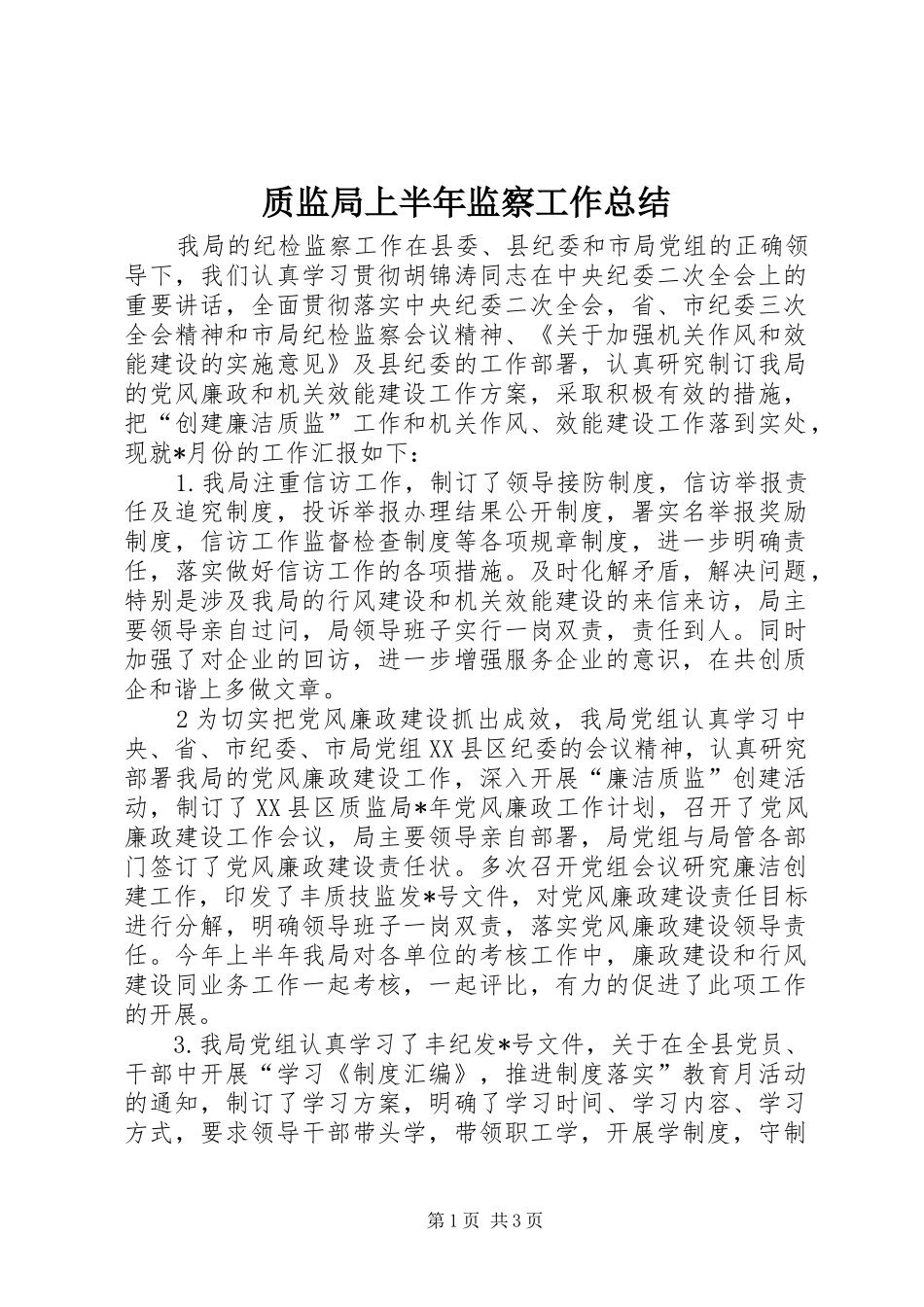 质监局上半年监察工作总结

我局的纪检监察工作在县委、县纪委和市局党组的正确领导下，我们认真学习贯彻胡锦涛同志在中央纪委二次全会上的重要讲话，全面贯彻落实中央纪委二次全会，省、市纪委三次全会精神和市局纪检监察会议精神、《关于加强机关作风和效能建设的实施意见》及县纪委的工作部署，认真研究制订我局的党风廉政和机关效能建设工作方案，采取积极有效的措施，把“创建廉洁质监”工作和机关作风、效能建设工作落到实处，现就*月份的工作汇报如下：

1.我局注重信访工作，制订了领导接防制度，信访举报责任及追究制度，投诉举报办理结果公开制度，署实名举报奖励制度，信访工作监督检查制度等各项规章制度，进一步明确责任，落实做好信访工作的各项措施。及时化解矛盾，解决问题，特别是涉及我局的行风建设和机关效能建设的来信来访，局主要领导亲自过问，局领导班子实行一岗双责，责任到人。同时加强了对企业的回访，进一步增强服务企业的意识，在共创质企和谐上多做文章。

2为切实把党风廉政建设抓出成效，我局党组认真学习中央、省、市纪委、市局党组XX县区纪委的会议精神，认真研究部署我局的党风廉政建设工作，深入开展“廉洁质监”创建活动，制订了XX县区质监局*年党风廉政工作计划，召开了党风廉政建设工作会议，局主要领导亲自部署，局党组与局管各部门签订了党风廉政建设责任状。多次召开党组会议研究廉洁创建工作，印发了丰质技监发*号文件，对党风廉政建设责任目标进行分解，明确领导班子一岗双责，落实党风廉政建设领导责任。今年上半年我局对各单位的考核工作中，廉政建设和行风建设同业务工作一起考核，一起评比，有力的促进了此项工作的开展。

3.我局党组认真学习了丰纪发*号文件，关于在全县党员、干部中开展“学习《制度汇编》，推进制度落实”教育月活动的通知，制订了学习方案，明确了学习时间、学习内容、学习方式，要求领导干部带头学，带领职工学，开展学制度，守制

第1页 共3页